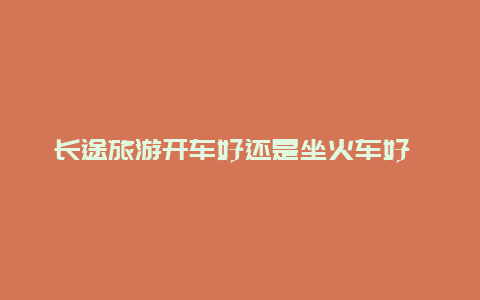 长途旅游开车好还是坐火车好